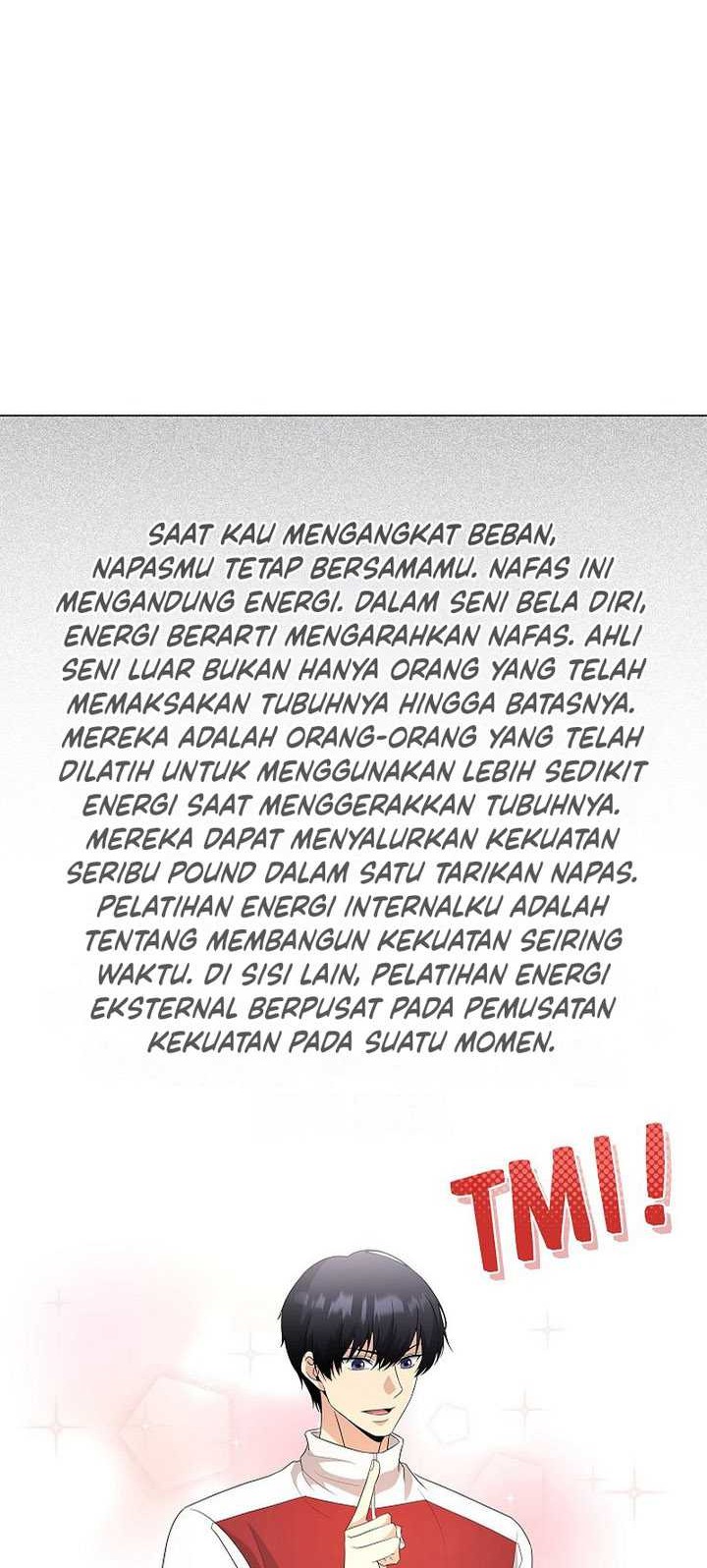 SAAT KAU MENGANGKAT BEBAN, NAPASMU TETAP BERSAMAMU. NAFAS INI MENGANDUNG ENERGI. DALAM SENI BELA DIRI, ENERGI BERARTI MENGARAHKAN NAFAS. AHLI SENI LUAR BUKAN HANYA ORANG YANG TELAH MEMAKSAKAN TUBUHNYA HINGGA BATASNYA. MEREKA ADALAH ORANG-ORANG YANG TELAH DILATIH UNTUK MENGGUNAKAN LEBIH SEDIKIT ENERGI SAAT MENGGERAKKAN TUBUHNYA. MEREKA DAPAT MENYALURKAN KEKUATAN SERIBU POUND DALAM SATU TARIKAN NAPAS. PELATIHAN ENERGI INTERNALKU ADALAH TENTANG MEMBANGUN KEKUATAN SEIRING WAKTU. DI SISI LAIN, PELATIHAN ENERGI EKSTERNAL BERPUSAT PADA PEMUSATAN KEKUATAN PADA SUATU MOMEN.

TMI!